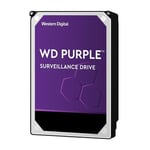 Western Digital

WD PURPLE™

SURVEILLANCE DRIVE